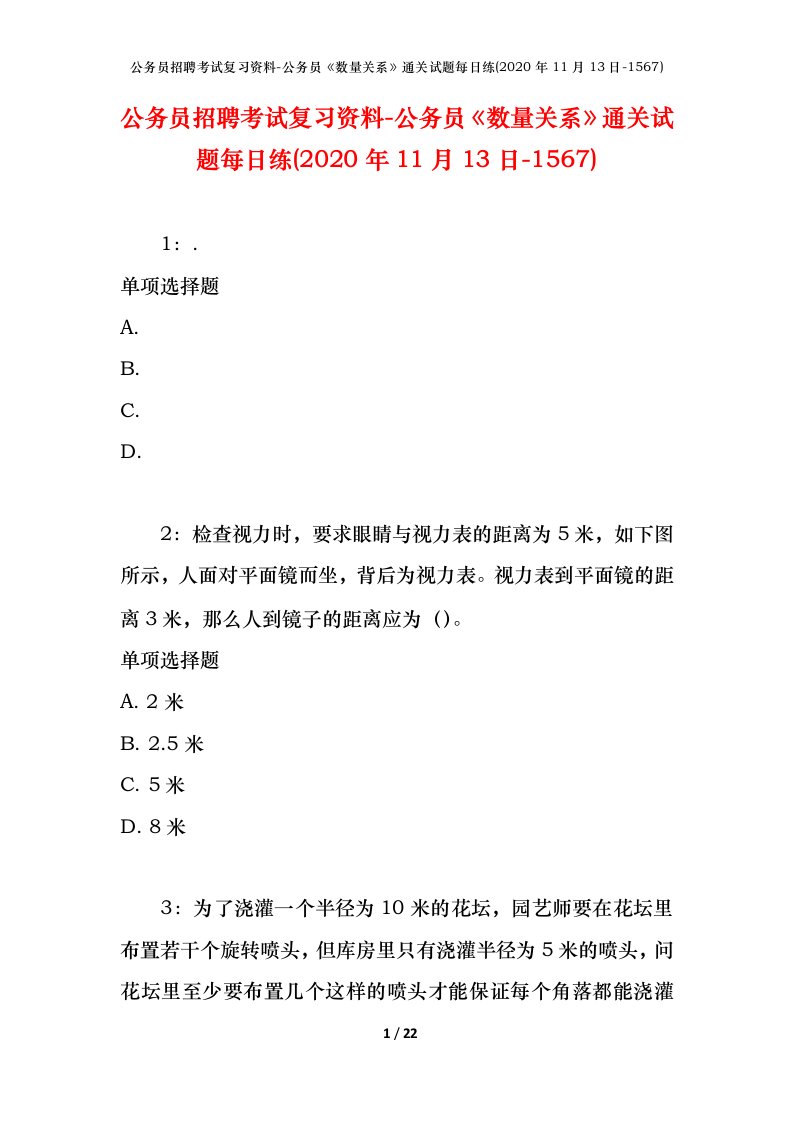 公务员招聘考试复习资料-公务员《数量关系》通关试题每日练(2020 年 11 月 13 日-1567)

公务员招聘考试复习资料-公务员《数量关系》通关试题每日练(2020 年 11 月 13 日-1567)

1：.

单项选择题

A.

B.

C.

D.

2：检查视力时，要求眼睛与视力表的距离为 5 米，如下图所示，人面对平面镜而坐，背后为视力表。视力表到平面镜的距离 3 米，那么人到镜子的距离应为（）。

单项选择题

A. 2 米

B. 2.5 米

C. 5 米

D. 8 米

3：为了浇灌一个半径为 10 米的花坛，园艺师要在花坛里布置若干个旋转喷头，但库房里只有浇灌半径为 5 米的喷头，问花坛里至少要布置几个这样的喷头才能保证每个角落都能浇灌

1 / 22